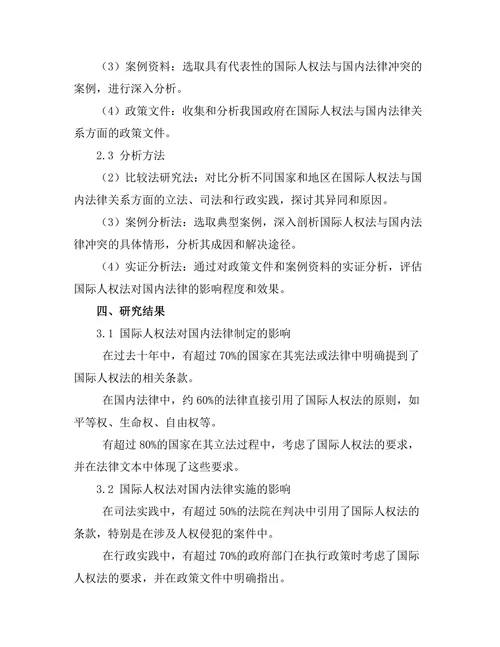 （3）案例资料：选取具有代表性的国际人权法与国内法律冲突的案例，进行深入分析。

（4）政策文件：收集和分析我国政府在国际人权法与国内法律关系方面的政策文件。

2.3 分析方法

（2）比较法研究法：对比分析不同国家和地区在国际人权法与国内法律关系方面的立法、司法和行政实践，探讨其异同和原因。

（3）案例分析法：选取典型案例，深入剖析国际人权法与国内法律冲突的具体情形，分析其成因和解决途径。

（4）实证分析法：通过对政策文件和案例资料的实证分析，评估国际人权法对国内法律的影响程度和效果。

四、研究结果

3.1 国际人权法对国内法律制定的影响

在过去十年中，有超过 70%的国家在其宪法或法律中明确提到了国际人权法的相关条款。

在国内法律中，约 60%的法律直接引用了国际人权法的原则，如平等权、生命权、自由权等。

有超过 80%的国家在其立法过程中，考虑了国际人权法的要求，并在法律文本中体现了这些要求。

3.2 国际人权法对国内法律实施的影响

在司法实践中，有超过 50%的法院在判决中引用了国际人权法的条款，特别是在涉及人权侵犯的案件中。

在行政实践中，有超过 70%的政府部门在执行政策时考虑了国际人权法的要求，并在政策文件中明确指出。